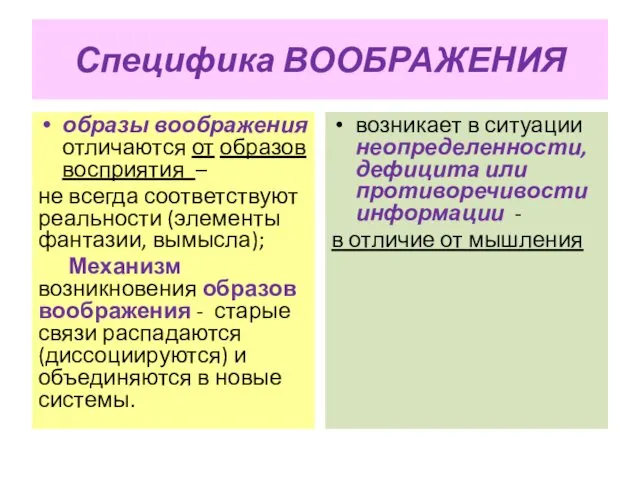 Специфика ВООБРАЖЕНИЯ

• образы воображения отличаются от образов восприятия –
не всегда соответствуют реальности (элементы фантазии, вымысла);

Механизм возникновения образов воображения - старые связи распадаются (диссоциируются) и объединяются в новые системы.

• возникает в ситуации неопределенности, дефицита или противоречивости информации -
в отличие от мышления